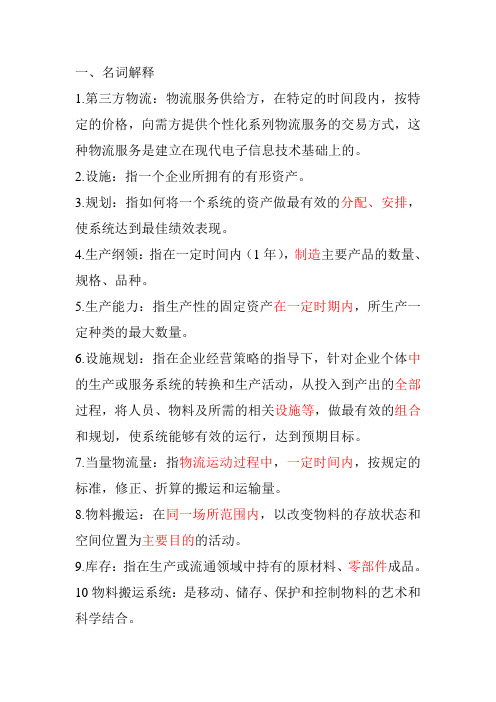 一、名词解释

1.第三方物流：物流服务供给方，在特定的时间段内，按特定的价格，向需方提供个性化系列物流服务的交易方式，这种物流服务是建立在现代电子信息技术基础上的。

2.设施：指一个企业所拥有的有形资产。

3.规划：指如何将一个系统的资产做最有效的分配、安排，使系统达到最佳绩效表现。

4.生产纲领：指在一定时间内（1 年），制造主要产品的数量、规格、品种。

5.生产能力：指生产性的固定资产在一定时期内，所生产一定种类的最大数量。

6.设施规划：指在企业经营策略的指导下，针对企业个体中的生产或服务系统的转换和生产活动，从投入到产出的全部过程，将人员、物料及所需的相关设施等，做最有效的组合和规划，使系统能够有效的运行，达到预期目标。

7.当量物流量：指物流运动过程中，一定时间内，按规定的标准，修正、折算的搬运和运输量。

8.物料搬运：在同一场所范围内，以改变物料的存放状态和空间位置为主要目的的活动。

9.库存：指在生产或流通领域中持有的原材料、零部件成品。

10 物料搬运系统：是移动、储存、保护和控制物料的艺术和科学结合。